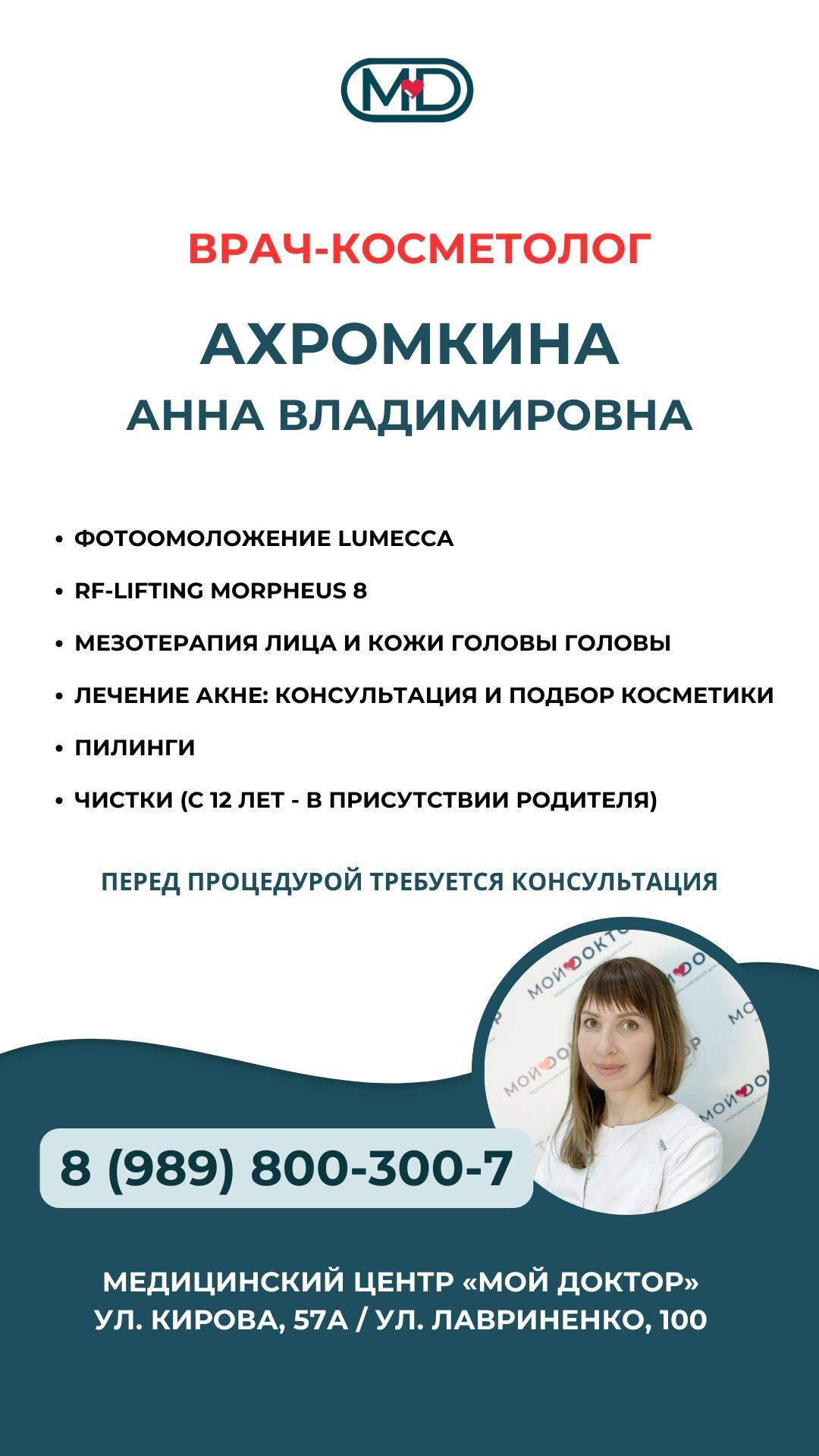 MD

ВРАЧ-КОСМЕТОЛОГ

АХРОМКИНА
АННА ВЛАДИМИРОВНА

• ФОТООМОЛОЖЕНИЕ LUMECCA
• RF-LIFTING MORPHEUS 8
• МЕЗОТЕРАПИЯ ЛИЦА И КОЖИ ГОЛОВЫ ГОЛОВЫ
• ЛЕЧЕНИЕ АКНЕ: КОНСУЛЬТАЦИЯ И ПОДБОР КОСМЕТИКИ
• ПИЛИНГИ
• ЧИСТКИ (С 12 ЛЕТ - В ПРИСУТСТВИИ РОДИТЕЛЯ)

ПЕРЕД ПРОЦЕДУРОЙ ТРЕБУЕТСЯ КОНСУЛЬТАЦИЯ

МОЙ ДОКТОР

8 (989) 800-300-7

МЕДИЦИНСКИЙ ЦЕНТР «МОЙ ДОКТОР»
УЛ. КИРОВА, 57А / УЛ. ЛАВРИНЕНКО, 100